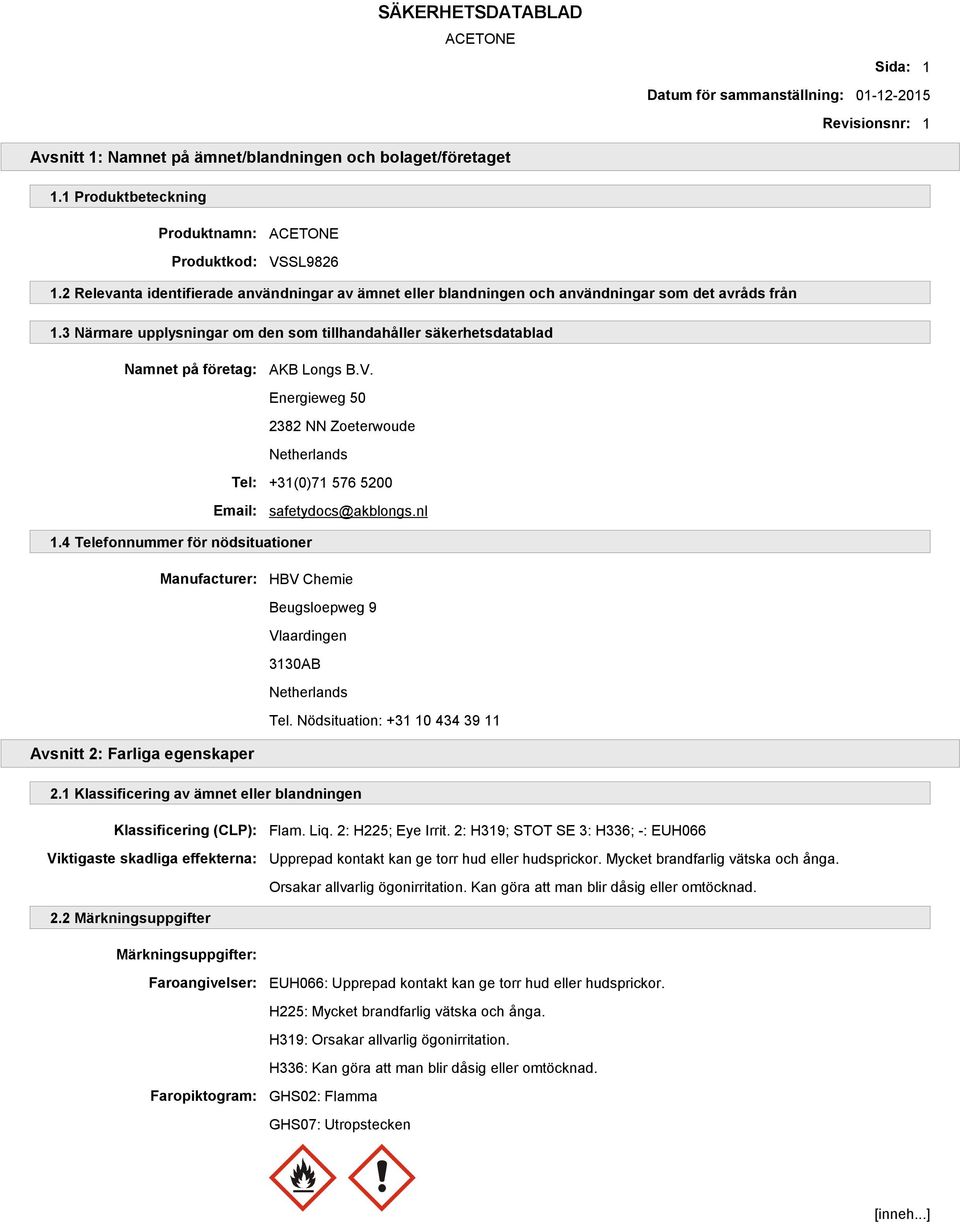 SÄKERHETSDATABLAD

ACETONE

Sida: 1

Datum för sammanställning: 01-12-2015

Revisionsnr: 1

Avsnitt 1: Namnet på ämnet/blandningen och bolaget/företaget

1.1 Produktbeteckning

Produktnamn: ACETONE

Produktkod: VSSL9826

1.2 Relevanta identifierade användningar av ämnet eller blandningen och användningar som det avråds från

1.3 Närmare upplysningar om den som tillhandahåller säkerhetsdatablad

Namnet på företag: AKB Longs B.V.

Energieweg 50

2382 NN Zoeterwoude

Netherlands

Tel: +31(0)71 576 5200

Email: safetydocs@akblongs.nl

1.4 Telefonnummer för nödsituationer

Manufacturer: HBV Chemie

Beugsloepweg 9

Vlaardingen

3130AB

Netherlands

Tel. Nödsituation: +31 10 434 39 11

Avsnitt 2: Farliga egenskaper

2.1 Klassificering av ämnet eller blandningen

Klassificering (CLP): Flam. Liq. 2: H225; Eye Irrit. 2: H319; STOT SE 3: H336; -: EUH066

Viktigaste skadliga effekterna: Upprepad kontakt kan ge torr hud eller hudsprickor. Mycket brandfarlig vätska och ånga. Orsakar allvarlig ögonirritation. Kan göra att man blir dåsig eller omtöcknad.

2.2 Märkningsuppgifter

Märkningsuppgifter:

Faroangivelser: EUH066: Upprepad kontakt kan ge torr hud eller hudsprickor.

H225: Mycket brandfarlig vätska och ånga.

H319: Orsakar allvarlig ögonirritation.

H336: Kan göra att man blir dåsig eller omtöcknad.

Faropiktogram: GHS02: Flamma

GHS07: Utropstecken

[inneh...]